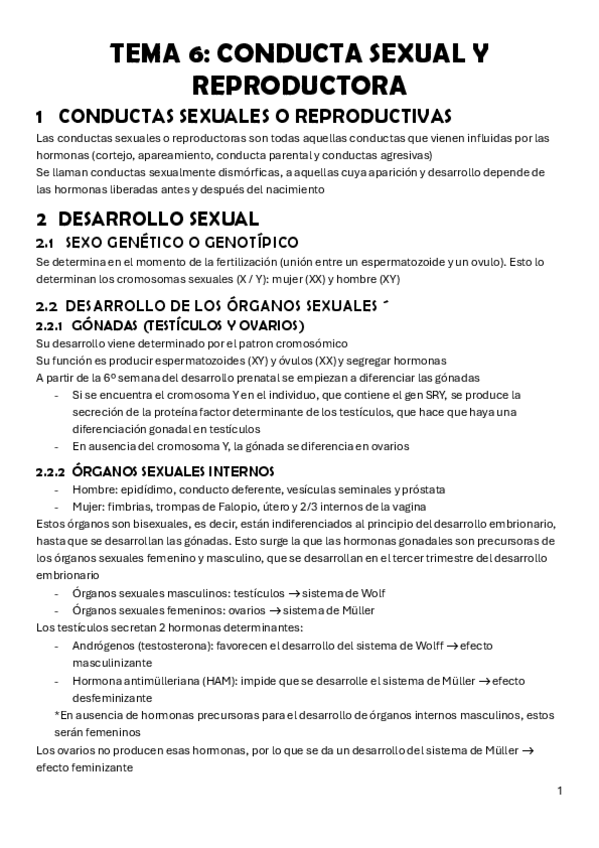 TEMA 6: CONDUCTA SEXUAL Y REPRODUCTORA

1 CONDUCTAS SEXUALES O REPRODUCTIVAS

Las conductas sexuales o reproductoras son todas aquellas conductas que vienen influidas por las hormonas (cortejo, apareamiento, conducta parental y conductas agresivas)
Se llaman conductas sexualmente dismórficas, a aquellas cuya aparición y desarrollo depende de las hormonas liberadas antes y después del nacimiento

2 DESARROLLO SEXUAL

2.1 SEXO GENÉTICO O GENOTÍPICO

Se determina en el momento de la fertilización (unión entre un espermatozoide y un ovulo). Esto lo determinan los cromosomas sexuales (X / Y): mujer (XX) y hombre (XY)

2.2 DESARROLLO DE LOS ÓRGANOS SEXUALES ´

2.2.1 GÓNADAS (TESTÍCULOS Y OVARIOS)

Su desarrollo viene determinado por el patron cromosómico
Su función es producir espermatozoides (XY) y óvulos (XX) y segregar hormonas
A partir de la 6º semana del desarrollo prenatal se empiezan a diferenciar las gónadas
- Si se encuentra el cromosoma Y en el individuo, que contiene el gen SRY, se produce la secreción de la proteína factor determinante de los testículos, que hace que haya una diferenciación gonadal en testículos
- En ausencia del cromosoma Y, la gónada se diferencia en ovarios

2.2.2 ÓRGANOS SEXUALES INTERNOS

- Hombre: epidídimo, conducto deferente, vesículas seminales y próstata
- Mujer: fimbrias, trompas de Falopio, útero y 2/3 internos de la vagina

Estos órganos son bisexuales, es decir, están indiferenciados al principio del desarrollo embrionario, hasta que se desarrollan las gónadas. Esto surge la que las hormonas gonadales son precursoras de los órganos sexuales femenino y masculino, que se desarrollan en el tercer trimestre del desarrollo embrionario
- Órganos sexuales masculinos: testículos → sistema de Wolf
- Órganos sexuales femeninos: ovarios → sistema de Müller

Los testículos secretan 2 hormonas determinantes:
- Andrógenos (testosterona): favorecen el desarrollo del sistema de Wolff → efecto masculinizante
- Hormona antimülleriana (HAM): impide que se desarrolle el sistema de Müller → efecto desfeminizante

*En ausencia de hormonas precursoras para el desarrollo de órganos internos masculinos, estos serán femeninos

Los ovarios no producen esas hormonas, por lo que se da un desarrollo del sistema de Müller → efecto feminizante

1